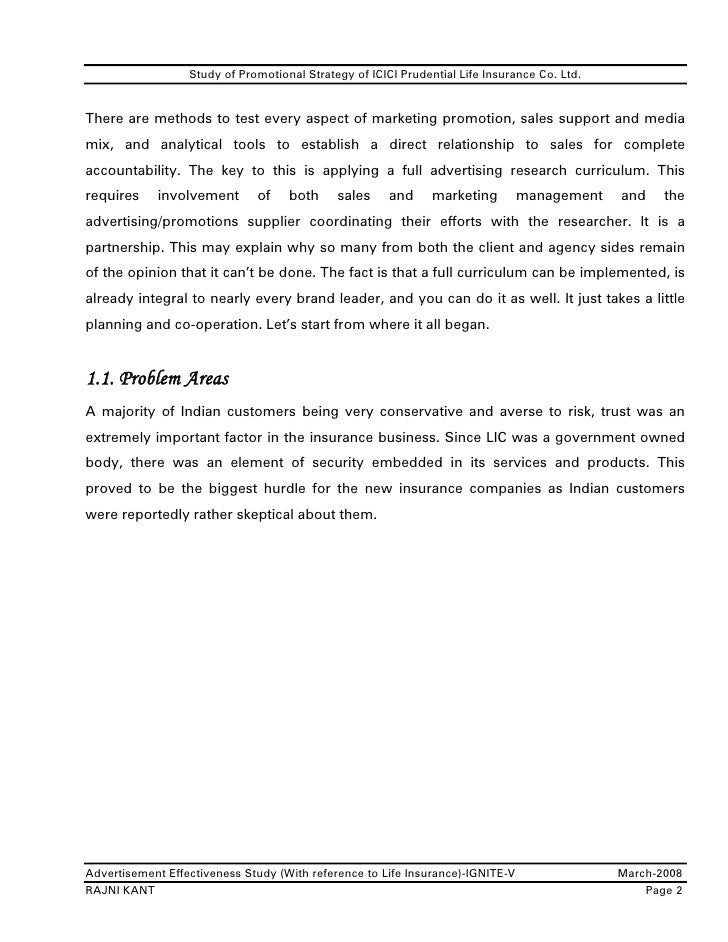 Study of Promotional Strategy of ICICI Prudential Life Insurance Co. Ltd.

There are methods to test every aspect of marketing promotion, sales support and media mix, and analytical tools to establish a direct relationship to sales for complete accountability. The key to this is applying a full advertising research curriculum. This requires involvement of both sales and marketing management and the advertising/promotions supplier coordinating their efforts with the researcher. It is a partnership. This may explain why so many from both the client and agency sides remain of the opinion that it can't be done. The fact is that a full curriculum can be implemented, is already integral to nearly every brand leader, and you can do it as well. It just takes a little planning and co-operation. Let's start from where it all began.

1.1. Problem Areas

A majority of Indian customers being very conservative and averse to risk, trust was an extremely important factor in the insurance business. Since LIC was a government owned body, there was an element of security embedded in its services and products. This proved to be the biggest hurdle for the new insurance companies as Indian customers were reportedly rather skeptical about them.

Advertisement Effectiveness Study (With reference to Life Insurance)-IGNITE-V March-2008
RAJNI KANT Page 2